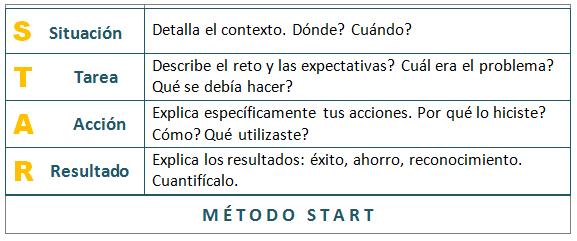 | S Situación | Detalla el contexto. Dónde? Cuándo? |
|---|---|
| T Tarea | Describe el reto y las expectativas? Cuál era el problema? Qué se debía hacer? |
| A Acción | Explica específicamente tus acciones. Por qué lo hiciste? Cómo? Qué utilizaste? |
| R Resultado | Explica los resultados: éxito, ahorro, reconocimiento. Cuantifícalo. |

MÉTODO START